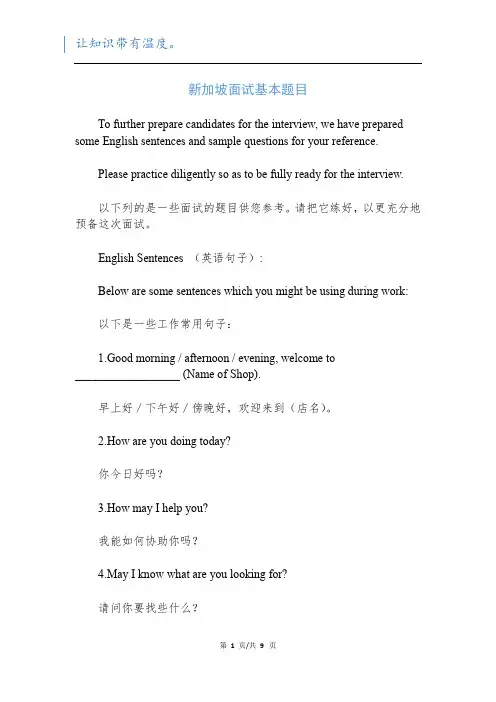 让知识带有温度。

新加坡面试基本题目

To further prepare candidates for the interview, we have prepared some English sentences and sample questions for your reference.

Please practice diligently so as to be fully ready for the interview.

以下列的是一些面试的题目供您参考。请把它练好，以更充分地预备这次面试。

English Sentences （英语句子）:

Below are some sentences which you might be using during work:

以下是一些工作常用句子：

1.Good morning / afternoon / evening, welcome to __________________ (Name of Shop).

早上好 / 下午好 / 傍晚好，欢迎来到（店名）。

2.How are you doing today?

你今日好吗？

3.How may I help you?

我能如何协助你吗？

4.May I know what are you looking for?

请问你要找些什么？

第 1 页/共 9 页